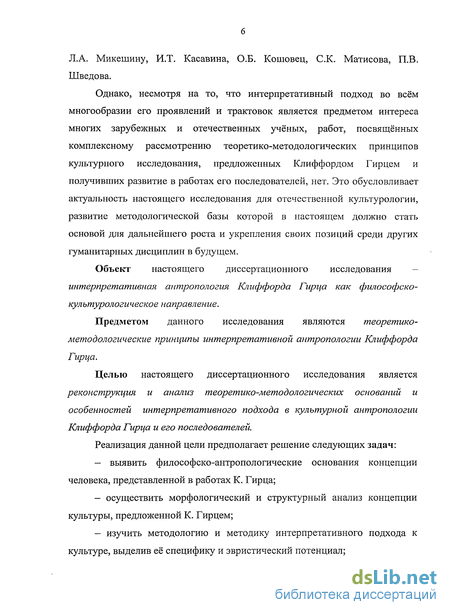 6

Л.А. Микешину, И.Т. Касавина, О.Б. Кошовец, С.К. Матисова, П.В. Шведова.

Однако, несмотря на то, что интерпретативный подход во всём многообразии его проявлений и трактовок является предметом интереса многих зарубежных и отечественных учёных, работ, посвящённых комплексному рассмотрению теоретико-методологических принципов культурного исследования, предложенных Клиффордом Гирцем и получивших развитие в работах его последователей, нет. Это обусловливает актуальность настоящего исследования для отечественной культурологии, развитие методологической базы которой в настоящем должно стать основой для дальнейшего роста и укрепления своих позиций среди других гуманитарных дисциплин в будущем.

Объект настоящего диссертационного исследования – интерпретативная антропология Клиффорда Гирца как философско-культурологическое направление.

Предметом данного исследования являются теоретико-методологические принципы интерпретативной антропологии Клиффорда Гирца.

Целью настоящего диссертационного исследования является реконструкция и анализ теоретико-методологических оснований и особенностей интерпретативного подхода в культурной антропологии Клиффорда Гирца и его последователей.

Реализация данной цели предполагает решение следующих задач:

– выявить философско-антропологические основания концепции человека, представленной в работах К. Гирца;

– осуществить морфологический и структурный анализ концепции культуры, предложенной К. Гирцем;

– изучить методологию и методику интерпретативного подхода к культуре, выделив её специфику и эвристический потенциал;

dsLib.net
библиотека диссертаций